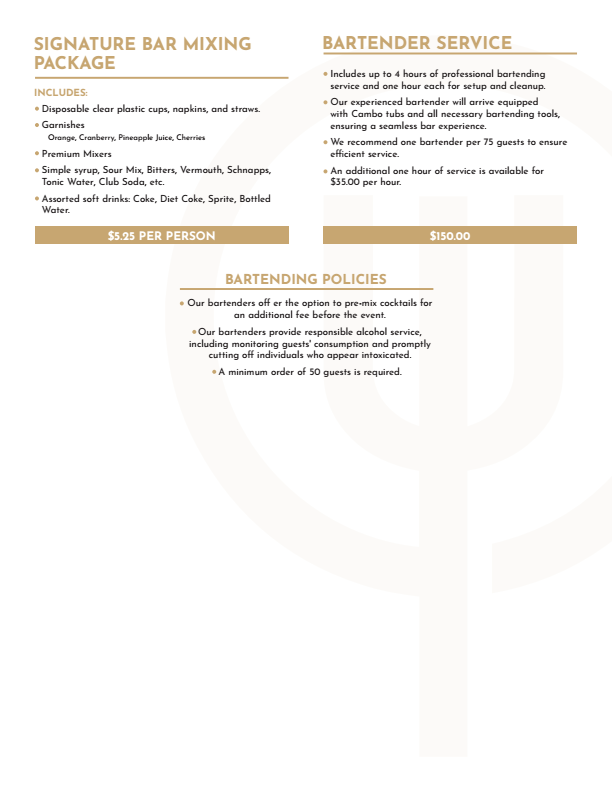 SIGNATURE BAR MIXING PACKAGE

INCLUDES:

• Disposable clear plastic cups, napkins, and straws.

• Garnishes
Orange, Cranberry, Pineapple Juice, Cherries

• Premium Mixers

• Simple syrup, Sour Mix, Bitters, Vermouth, Schnapps, Tonic Water, Club Soda, etc.

• Assorted soft drinks: Coke, Diet Coke, Sprite, Bottled Water.

$5.25 PER PERSON

BARTENDER SERVICE

• Includes up to 4 hours of professional bartending service and one hour each for setup and cleanup.

• Our experienced bartender will arrive equipped with Cambo tubs and all necessary bartending tools, ensuring a seamless bar experience.

• We recommend one bartender per 75 guests to ensure efficient service.

• An additional one hour of service is available for $35.00 per hour.

$150.00

BARTENDING POLICIES

• Our bartenders off er the option to pre-mix cocktails for an additional fee before the event.

• Our bartenders provide responsible alcohol service, including monitoring guests' consumption and promptly cutting off individuals who appear intoxicated.

• A minimum order of 50 guests is required.